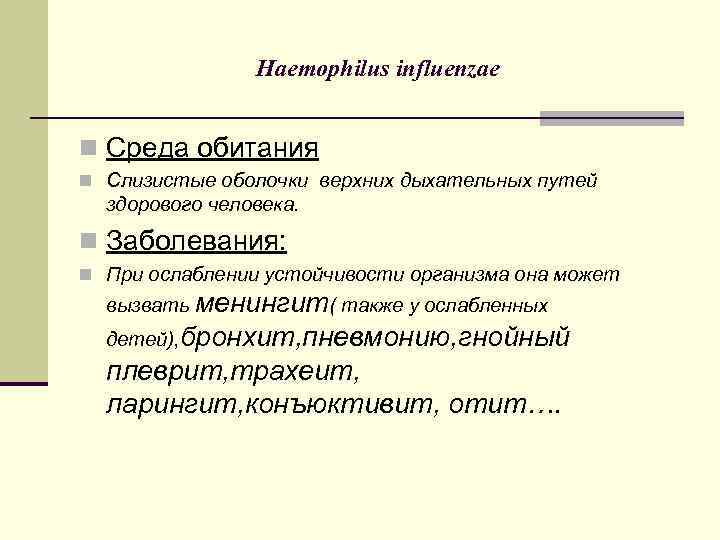 Haemophilus influenzae

Среда обитания

Слизистые оболочки верхних дыхательных путей здорового человека.

Заболевания:

При ослаблении устойчивости организма она может вызвать менингит( также у ослабленных детей),бронхит,пневмонию,гнойный плеврит,трахеит, ларингит,конъюктивит, отит….